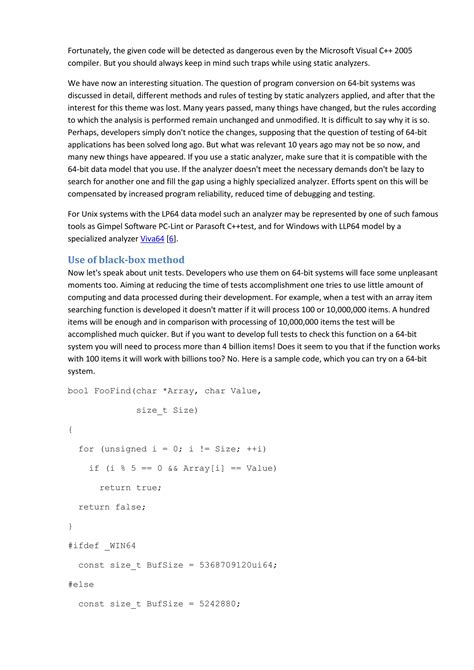 Fortunately, the given code will be detected as dangerous even by the Microsoft Visual C++ 2005 compiler. But you should always keep in mind such traps while using static analyzers.

We have now an interesting situation. The question of program conversion on 64-bit systems was discussed in detail, different methods and rules of testing by static analyzers applied, and after that the interest for this theme was lost. Many years passed, many things have changed, but the rules according to which the analysis is performed remain unchanged and unmodified. It is difficult to say why it is so. Perhaps, developers simply don't notice the changes, supposing that the question of testing of 64-bit applications has been solved long ago. But what was relevant 10 years ago may not be so now, and many new things have appeared. If you use a static analyzer, make sure that it is compatible with the 64-bit data model that you use. If the analyzer doesn't meet the necessary demands don't be lazy to search for another one and fill the gap using a highly specialized analyzer. Efforts spent on this will be compensated by increased program reliability, reduced time of debugging and testing.

For Unix systems with the LP64 data model such an analyzer may be represented by one of such famous tools as Gimpel Software PC-Lint or Parasoft C++test, and for Windows with LLP64 model by a specialized analyzer Viva64 [6].

Use of black-box method

Now let's speak about unit tests. Developers who use them on 64-bit systems will face some unpleasant moments too. Aiming at reducing the time of tests accomplishment one tries to use little amount of computing and data processed during their development. For example, when a test with an array item searching function is developed it doesn't matter if it will process 100 or 10,000,000 items. A hundred items will be enough and in comparison with processing of 10,000,000 items the test will be accomplished much quicker. But if you want to develop full tests to check this function on a 64-bit system you will need to process more than 4 billion items! Does it seem to you that if the function works with 100 items it will work with billions too? No. Here is a sample code, which you can try on a 64-bit system.

bool FooFind(char *Array, char Value,
             size_t Size)
{
  for (unsigned i = 0; i != Size; ++i)
    if (i % 5 == 0 && Array[i] == Value)
      return true;
  return false;
}
#ifdef _WIN64
  const size_t BufSize = 5368709120ui64;
#else
  const size_t BufSize = 5242880;